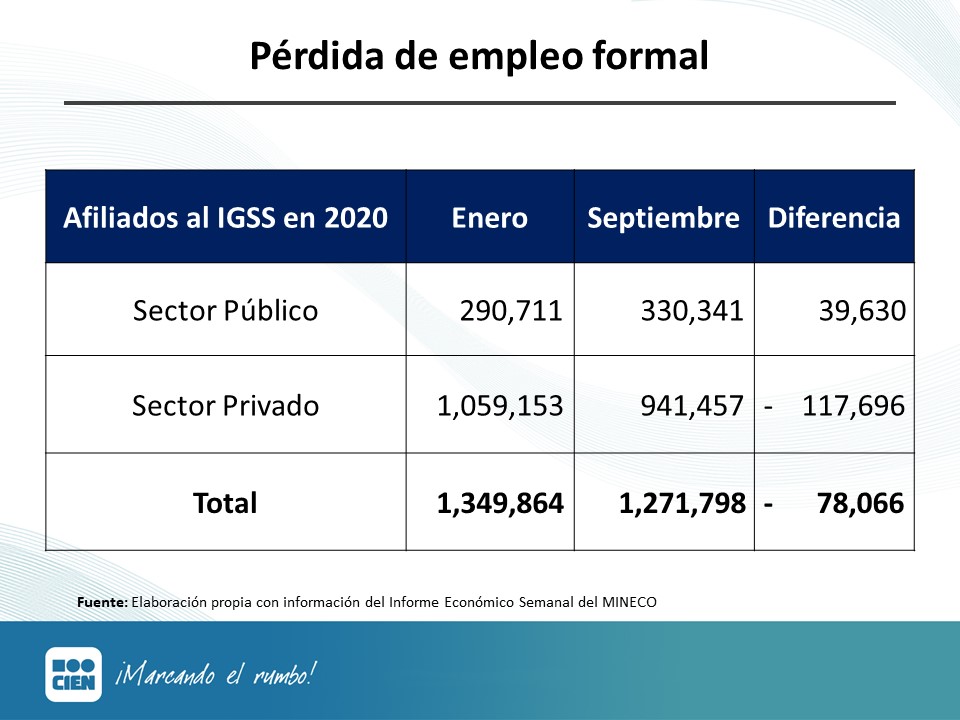 Pérdida de empleo formal

| Afiliados al IGSS en 2020 | Enero | Septiembre | Diferencia |
|---|---|---|---|
| Sector Público | 290,711 | 330,341 | 39,630 |
| Sector Privado | 1,059,153 | 941,457 | - 117,696 |
| **Total** | **1,349,864** | **1,271,798** | **- 78,066** |

**Fuente:** Elaboración propia con información del Informe Económico Semanal del MINECO

CIEN ¡Marcando el rumbo!